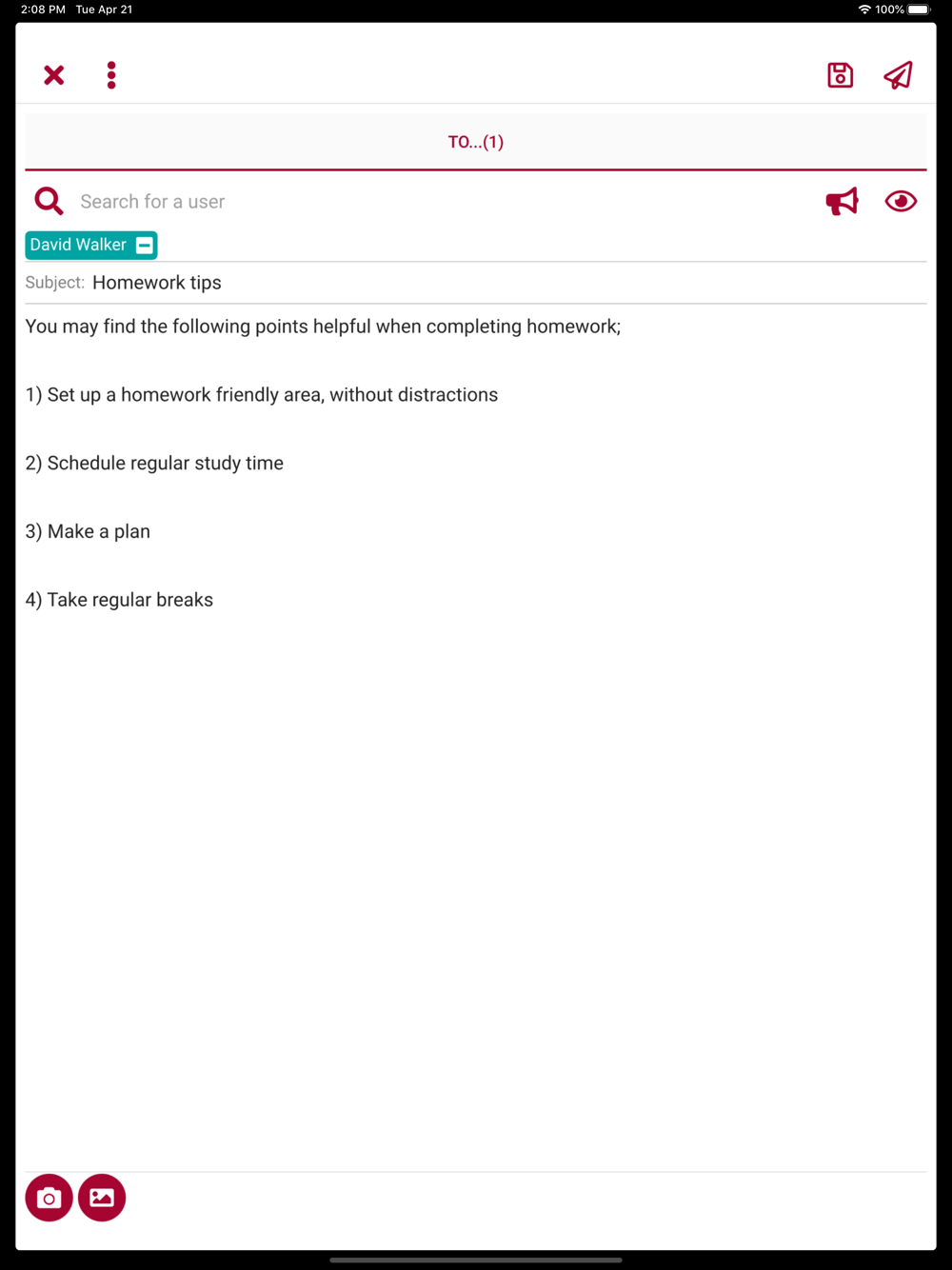 2:08 PM Tue Apr 21

100%

TO...(1)

Search for a user

David Walker

Subject: Homework tips

You may find the following points helpful when completing homework;

1) Set up a homework friendly area, without distractions

2) Schedule regular study time

3) Make a plan

4) Take regular breaks